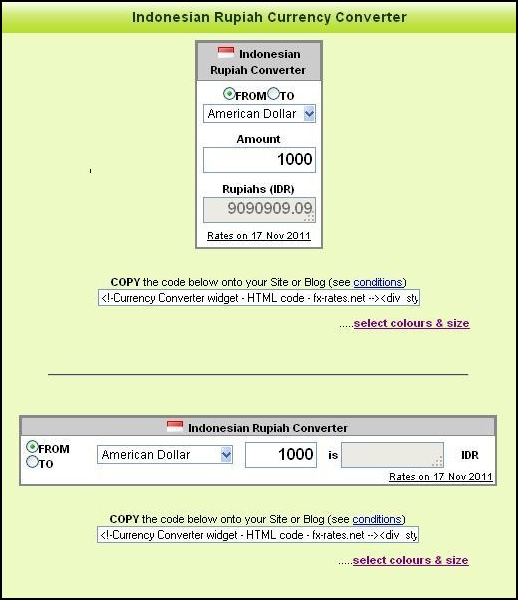 Indonesian Rupiah Currency Converter

Indonesian Rupiah Converter

FROM TO

American Dollar

Amount

1000

Rupiahs (IDR)

9090909.09

Rates on 17 Nov 2011

COPY the code below onto your Site or Blog (see conditions)

<!-Currency Converter widget - HTML code - fx-rates.net --><div sty

.....select colours & size

Indonesian Rupiah Converter

FROM
TO

American Dollar

1000

is

IDR

Rates on 17 Nov 2011

COPY the code below onto your Site or Blog (see conditions)

<!-Currency Converter widget - HTML code - fx-rates.net --><div sty

.....select colours & size